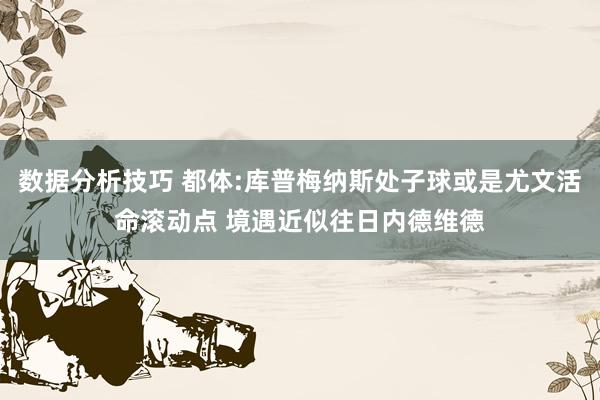 数据分析技巧 都体:库普梅纳斯处子球或是尤文活命滚动点 境遇近似往日内德维德